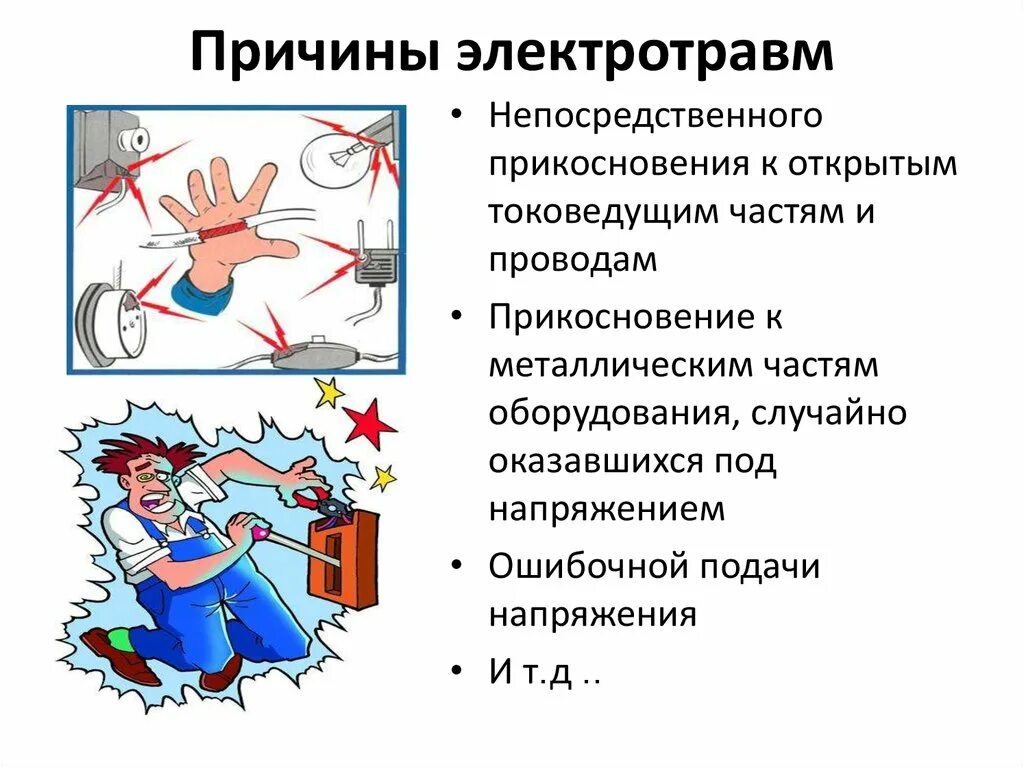 Причины электротравм

• Непосредственного прикосновения к открытым токоведущим частям и проводам

• Прикосновение к металлическим частям оборудования, случайно оказавшихся под напряжением

• Ошибочной подачи напряжения

• И т.д ..